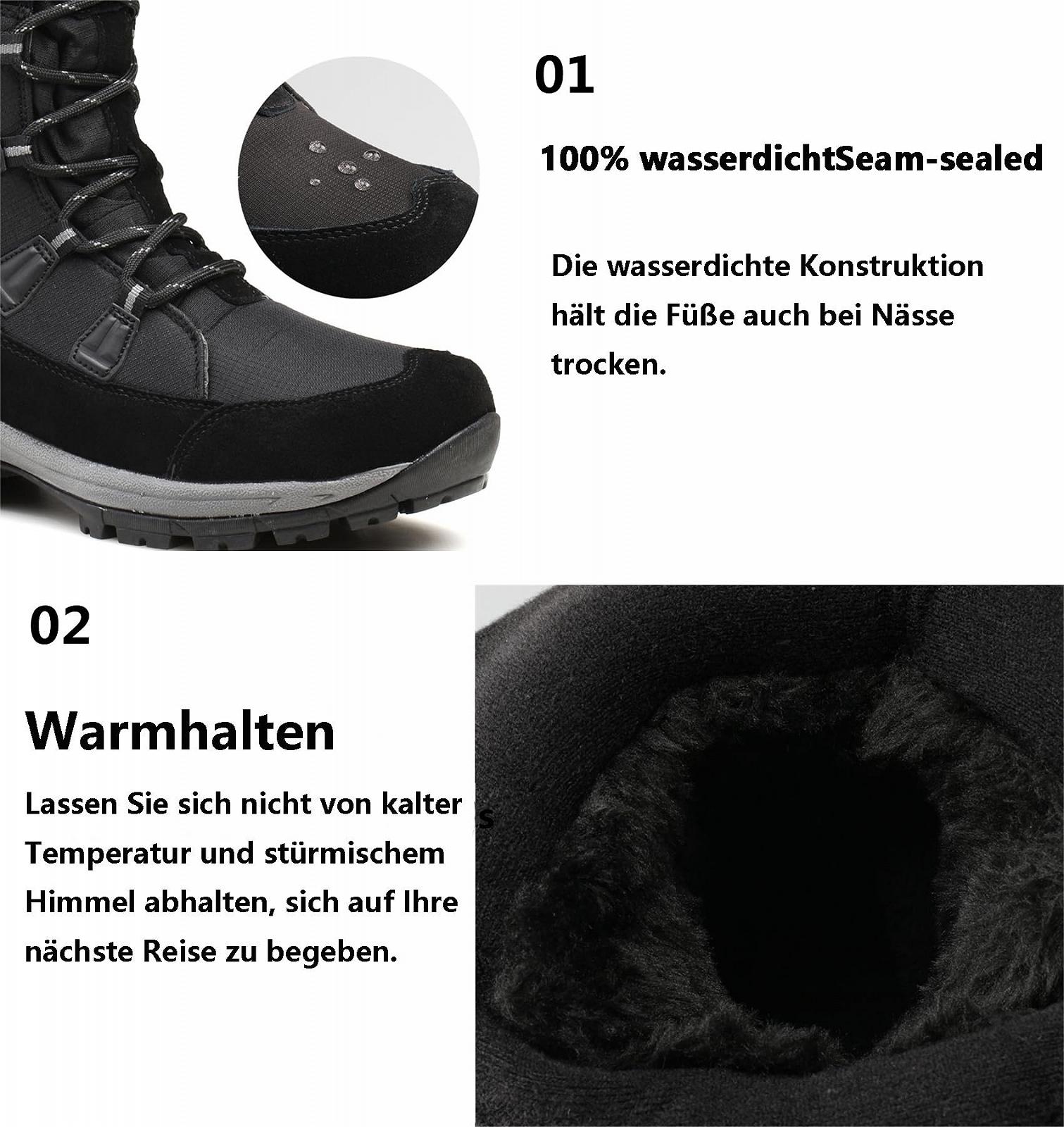 01

100% wasserdichtSeam-sealed

Die wasserdichte Konstruktion hält die Füße auch bei Nässe trocken.

02

Warmhalten

Lassen Sie sich nicht von kalter Temperatur und stürmischem Himmel abhalten, sich auf Ihre nächste Reise zu begeben.